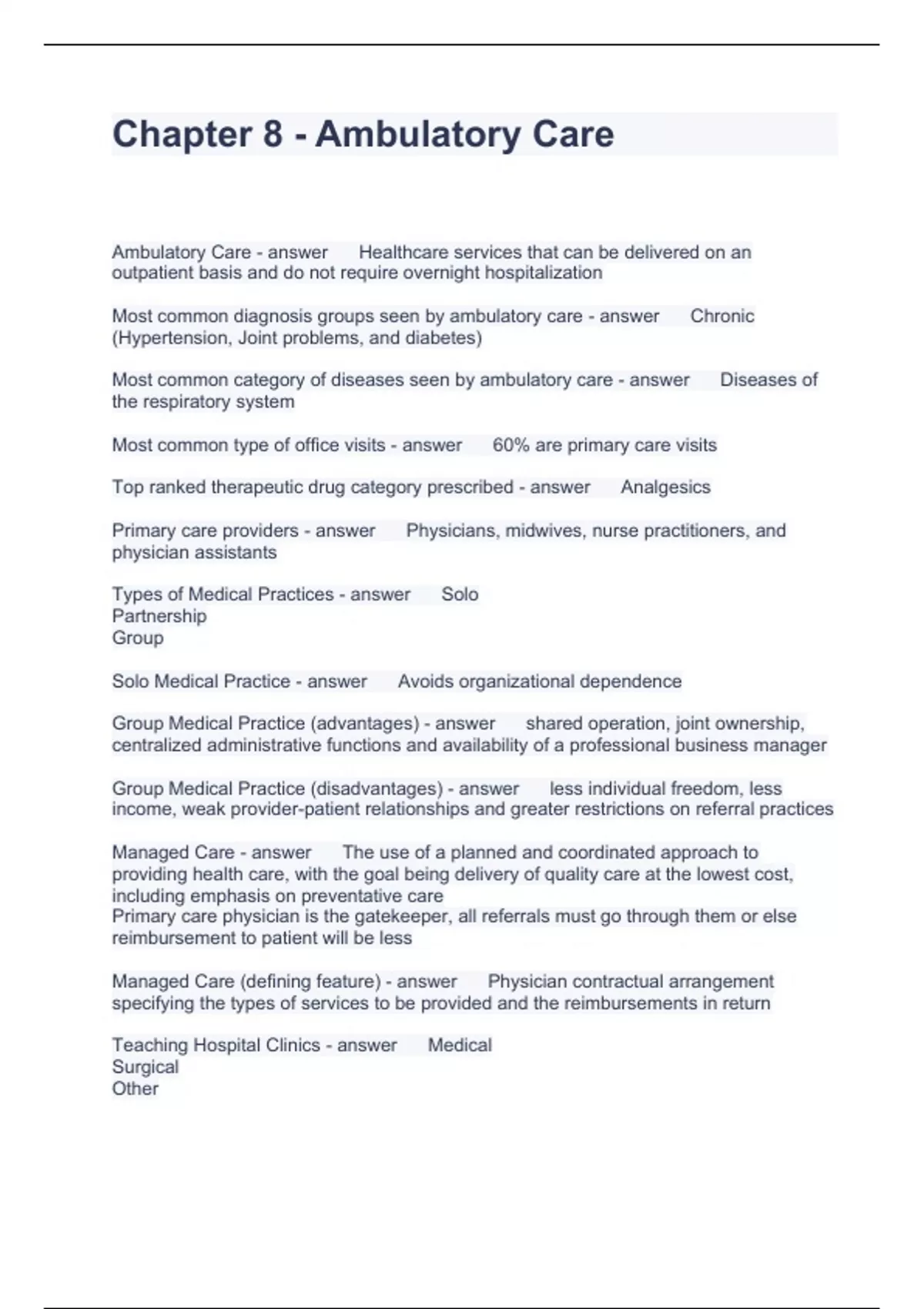 Chapter 8 - Ambulatory Care

Ambulatory Care - answer Healthcare services that can be delivered on an outpatient basis and do not require overnight hospitalization

Most common diagnosis groups seen by ambulatory care - answer Chronic (Hypertension, Joint problems, and diabetes)

Most common category of diseases seen by ambulatory care - answer Diseases of the respiratory system

Most common type of office visits - answer 60% are primary care visits

Top ranked therapeutic drug category prescribed - answer Analgesics

Primary care providers - answer Physicians, midwives, nurse practitioners, and physician assistants

Types of Medical Practices - answer Solo
Partnership
Group

Solo Medical Practice - answer Avoids organizational dependence

Group Medical Practice (advantages) - answer shared operation, joint ownership, centralized administrative functions and availability of a professional business manager

Group Medical Practice (disadvantages) - answer less individual freedom, less income, weak provider-patient relationships and greater restrictions on referral practices

Managed Care - answer The use of a planned and coordinated approach to providing health care, with the goal being delivery of quality care at the lowest cost, including emphasis on preventative care
Primary care physician is the gatekeeper, all referrals must go through them or else reimbursement to patient will be less

Managed Care (defining feature) - answer Physician contractual arrangement specifying the types of services to be provided and the reimbursements in return

Teaching Hospital Clinics - answer Medical
Surgical
Other